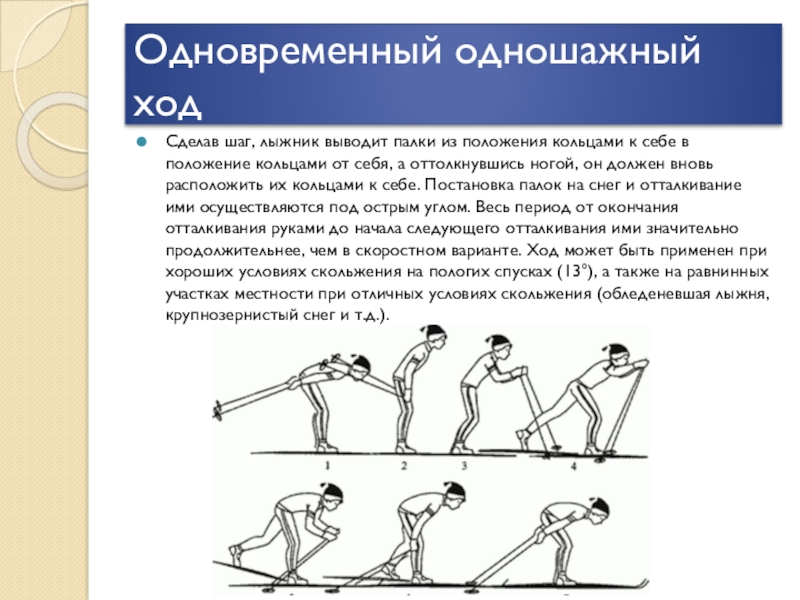 Одновременный одношажный ход

Сделав шаг, лыжник выводит палки из положения кольцами к себе в положение кольцами от себя, а оттолкнувшись ногой, он должен вновь расположить их кольцами к себе. Постановка палок на снег и отталкивание ими осуществляются под острым углом. Весь период от окончания отталкивания руками до начала следующего отталкивания ими значительно продолжительнее, чем в скоростном варианте. Ход может быть применен при хороших условиях скольжения на пологих спусках (13°), а также на равнинных участках местности при отличных условиях скольжения (обледеневшая лыжня, крупнозернистый снег и т.д.).

1 2 3 4